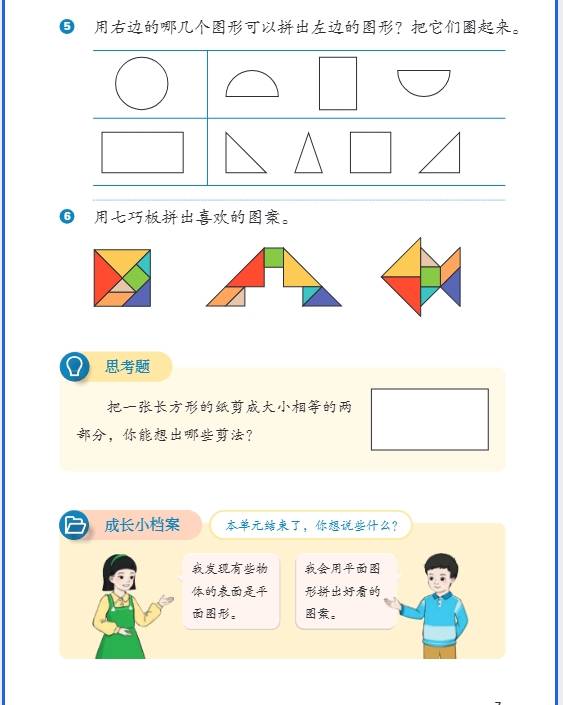 5 用右边的哪几个图形可以拼出左边的图形？把它们圈起来。

6 用七巧板拼出喜欢的图案。

思考题

把一张长方形的纸剪成大小相等的两部分，你能想出哪些剪法？

成长小档案

本单元结束了，你想说些什么？

我发现有些物体的表面是平面图形。

我会用平面图形拼出好看的图案。

7